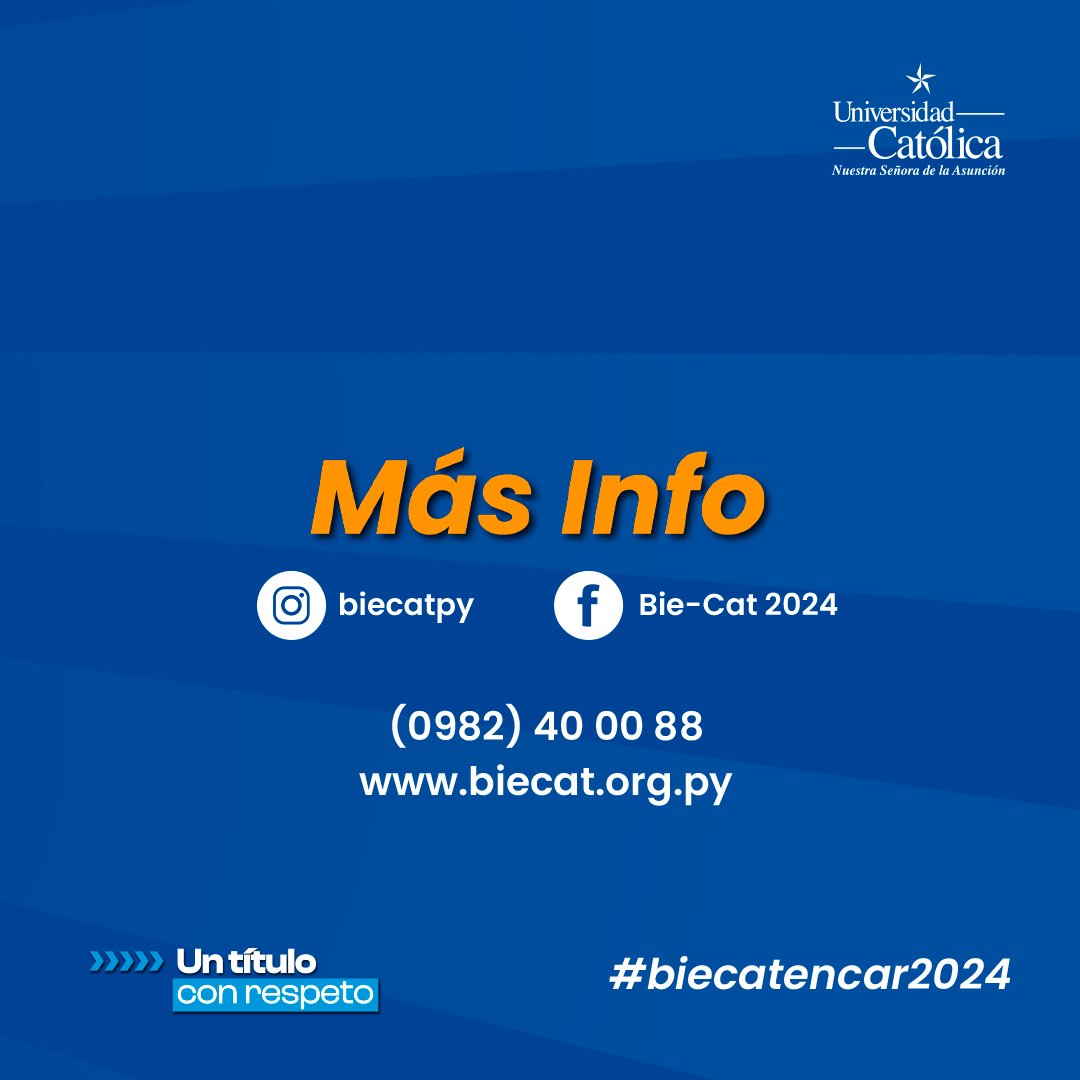 Universidad
Católica
Nuestra Señora de la Asunción

Más Info

biecatpy

Bie-Cat 2024

(0982) 40 00 88
www.biecat.org.py

Un título
con respeto

#biecatencar2024